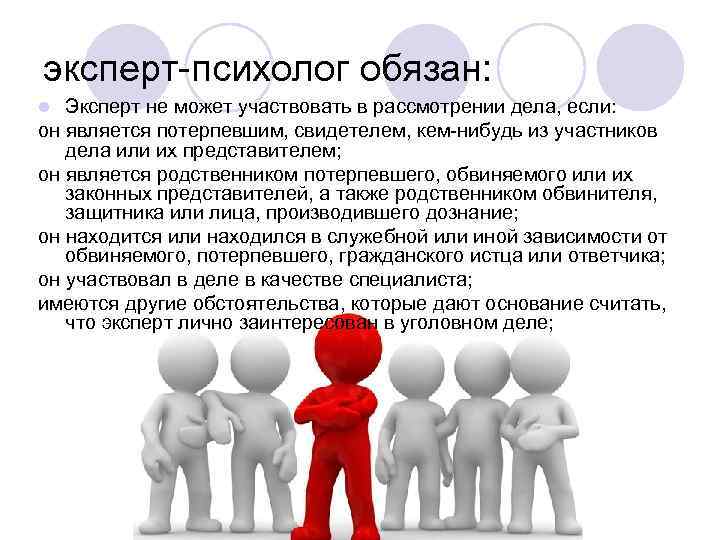 эксперт-психолог обязан:

Эксперт не может участвовать в рассмотрении дела, если:

он является потерпевшим, свидетелем, кем-нибудь из участников дела или их представителем;

он является родственником потерпевшего, обвиняемого или их законных представителей, а также родственником обвинителя, защитника или лица, производившего дознание;

он находится или находился в служебной или иной зависимости от обвиняемого, потерпевшего, гражданского истца или ответчика;

он участвовал в деле в качестве специалиста;

имеются другие обстоятельства, которые дают основание считать, что эксперт лично заинтересован в уголовном деле;